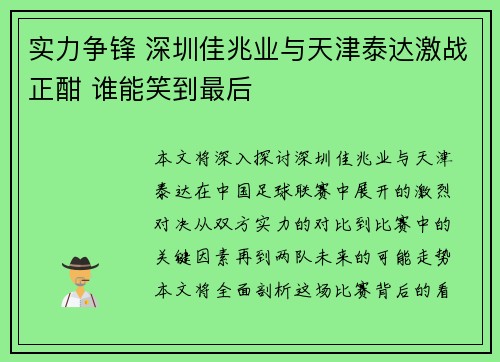 实力争锋 深圳佳兆业与天津泰达激战正酣 谁能笑到最后

本文将深入探讨深圳佳兆业与天津泰达在中国足球联赛中展开的激烈对决从双方实力的对比到比赛中的关键因素再到两队未来的可能走势本文将全面剖析这场比赛背后的看